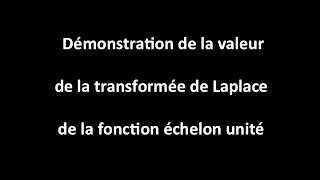 Démonstration de la valeur
de la transformée de Laplace
de la fonction échelon unité